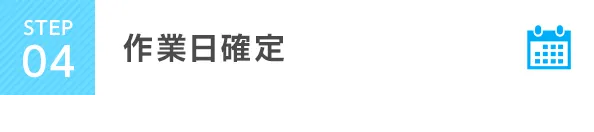 STEP
04

作業日確定